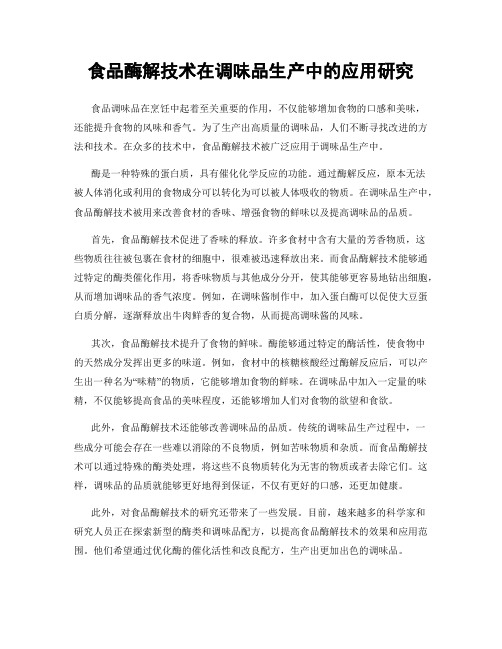 食品酶解技术在调味品生产中的应用研究

食品调味品在烹饪中起着至关重要的作用，不仅能够增加食物的口感和美味，还能提升食物的风味和香气。为了生产出高质量的调味品，人们不断寻找改进的方法和技术。在众多的技术中，食品酶解技术被广泛应用于调味品生产中。

酶是一种特殊的蛋白质，具有催化化学反应的功能。通过酶解反应，原本无法被人体消化或利用的食物成分可以转化为可以被人体吸收的物质。在调味品生产中，食品酶解技术被用来改善食材的香味、增强食物的鲜味以及提高调味品的品质。

首先，食品酶解技术促进了香味的释放。许多食材中含有大量的芳香物质，这些物质往往被包裹在食材的细胞中，很难被迅速释放出来。而食品酶解技术能够通过特定的酶类催化作用，将香味物质与其他成分分开，使其能够更容易地钻出细胞，从而增加调味品的香气浓度。例如，在调味酱制作中，加入蛋白酶可以促使大豆蛋白质分解，逐渐释放出牛肉鲜香的复合物，从而提高调味酱的风味。

其次，食品酶解技术提升了食物的鲜味。酶能够通过特定的酶活性，使食物中的天然成分发挥出更多的味道。例如，食材中的核糖核酸经过酶解反应后，可以产生出一种名为“味精”的物质，它能够增加食物的鲜味。在调味品中加入一定量的味精，不仅能够提高食品的美味程度，还能够增加人们对食物的欲望和食欲。

此外，食品酶解技术还能够改善调味品的品质。传统的调味品生产过程中，一些成分可能会存在一些难以消除的不良物质，例如苦味物质和杂质。而食品酶解技术可以通过特殊的酶类处理，将这些不良物质转化为无害的物质或者去除它们。这样，调味品的品质就能够更好地得到保证，不仅有更好的口感，还更加健康。

此外，对食品酶解技术的研究还带来了一些发展。目前，越来越多的科学家和研究人员正在探索新型的酶类和调味品配方，以提高食品酶解技术的效果和应用范围。他们希望通过优化酶的催化活性和改良配方，生产出更加出色的调味品。